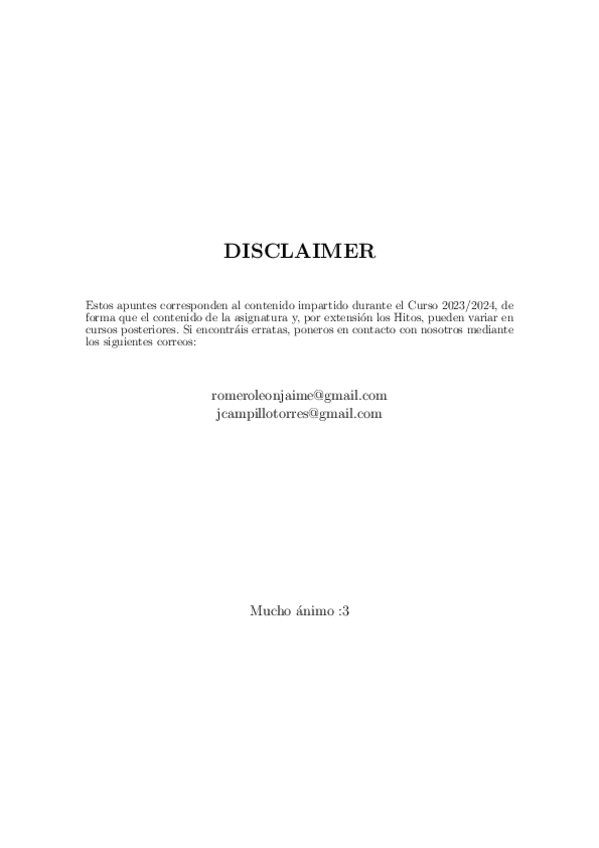 DISCLAIMER

Estos apuntes corresponden al contenido impartido durante el Curso 2023/2024, de forma que el contenido de la asignatura y, por extensión los Hitos, pueden variar en cursos posteriores. Si encontráis erratas, poneros en contacto con nosotros mediante los siguientes correos:

romeroleonjaime@gmail.com
jcampillotorres@gmail.com

Mucho ánimo :3